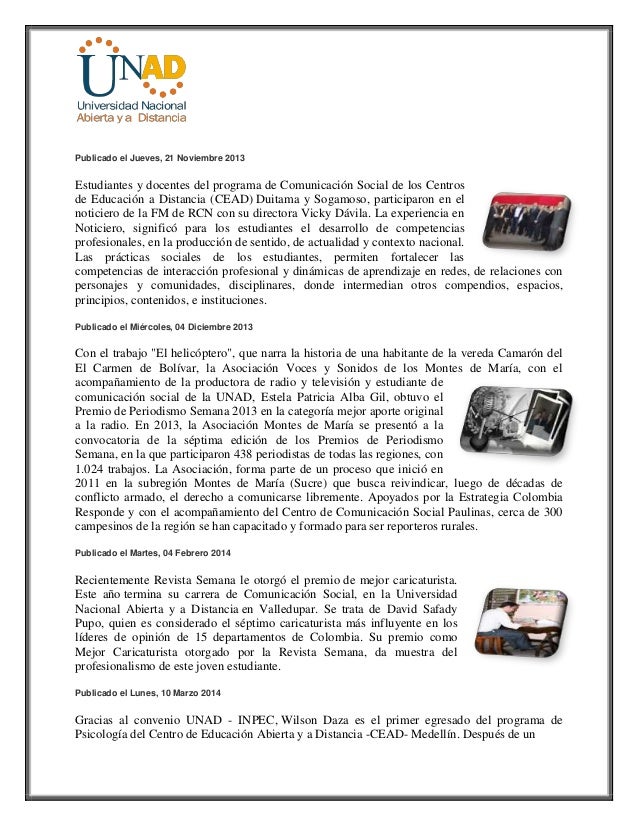 UNAD
Universidad Nacional
Abierta y a Distancia

Publicado el Jueves, 21 Noviembre 2013

Estudiantes y docentes del programa de Comunicación Social de los Centros de Educación a Distancia (CEAD) Duitama y Sogamoso, participaron en el noticiero de la FM de RCN con su directora Vicky Dávila. La experiencia en Noticiero, significó para los estudiantes el desarrollo de competencias profesionales, en la producción de sentido, de actualidad y contexto nacional. Las prácticas sociales de los estudiantes, permiten fortalecer las competencias de interacción profesional y dinámicas de aprendizaje en redes, de relaciones con personajes y comunidades, disciplinares, donde intermedian otros compendios, espacios, principios, contenidos, e instituciones.

Publicado el Miércoles, 04 Diciembre 2013

Con el trabajo "El helicóptero", que narra la historia de una habitante de la vereda Camarón del El Carmen de Bolívar, la Asociación Voces y Sonidos de los Montes de María, con el acompañamiento de la productora de radio y televisión y estudiante de comunicación social de la UNAD, Estela Patricia Alba Gil, obtuvo el Premio de Periodismo Semana 2013 en la categoría mejor aporte original a la radio. En 2013, la Asociación Montes de María se presentó a la convocatoria de la séptima edición de los Premios de Periodismo Semana, en la que participaron 438 periodistas de todas las regiones, con 1.024 trabajos. La Asociación, forma parte de un proceso que inició en 2011 en la subregión Montes de María (Sucre) que busca reivindicar, luego de décadas de conflicto armado, el derecho a comunicarse libremente. Apoyados por la Estrategia Colombia Responde y con el acompañamiento del Centro de Comunicación Social Paulinas, cerca de 300 campesinos de la región se han capacitado y formado para ser reporteros rurales.

Publicado el Martes, 04 Febrero 2014

Recientemente Revista Semana le otorgó el premio de mejor caricaturista. Este año termina su carrera de Comunicación Social, en la Universidad Nacional Abierta y a Distancia en Valledupar. Se trata de David Safady Pupo, quien es considerado el séptimo caricaturista más influyente en los líderes de opinión de 15 departamentos de Colombia. Su premio como Mejor Caricaturista otorgado por la Revista Semana, da muestra del profesionalismo de este joven estudiante.

Publicado el Lunes, 10 Marzo 2014

Gracias al convenio UNAD - INPEC, Wilson Daza es el primer egresado del programa de Psicología del Centro de Educación Abierta y a Distancia -CEAD- Medellín. Después de un